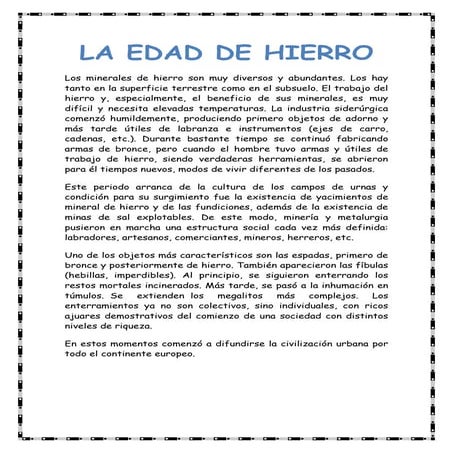 LA EDAD DE HIERRO

Los minerales de hierro son muy diversos y abundantes. Los hay tanto en la superficie terrestre como en el subsuelo. El trabajo del hierro y, especialmente, el beneficio de sus minerales, es muy difícil y necesita elevadas temperaturas. La industria siderúrgica comenzó humildemente, produciendo primero objetos de adorno y más tarde útiles de labranza e instrumentos (ejes de carro, cadenas, etc.). Durante bastante tiempo se continuó fabricando armas de bronce, pero cuando el hombre tuvo armas y útiles de trabajo de hierro, siendo verdaderas herramientas, se abrieron para él tiempos nuevos, modos de vivir diferentes de los pasados.

Este periodo arranca de la cultura de los campos de urnas y condición para su surgimiento fue la existencia de yacimientos de mineral de hierro y de las fundiciones, además de la existencia de minas de sal explotables. De este modo, minería y metalurgia pusieron en marcha una estructura social cada vez más definida: labradores, artesanos, comerciantes, mineros, herreros, etc.

Uno de los objetos más característicos son las espadas, primero de bronce y posteriormente de hierro. También aparecieron las fíbulas (hebillas, imperdibles). Al principio, se siguieron enterrando los restos mortales incinerados. Más tarde, se pasó a la inhumación en túmulos. Se extienden los megalitos más complejos. Los enterramientos ya no son colectivos, sino individuales, con ricos ajuares demostrativos del comienzo de una sociedad con distintos niveles de riqueza.

En estos momentos comenzó a difundirse la civilización urbana por todo el continente europeo.